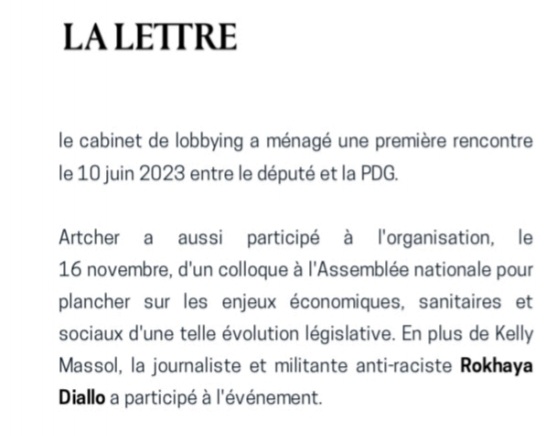 LA LETTRE

le cabinet de lobbying a ménagé une première rencontre le 10 juin 2023 entre le député et la PDG.

Artcher a aussi participé à l'organisation, le 16 novembre, d'un colloque à l'Assemblée nationale pour plancher sur les enjeux économiques, sanitaires et sociaux d'une telle évolution législative. En plus de Kelly Massol, la journaliste et militante anti-raciste Rokhaya Diallo a participé à l'événement.